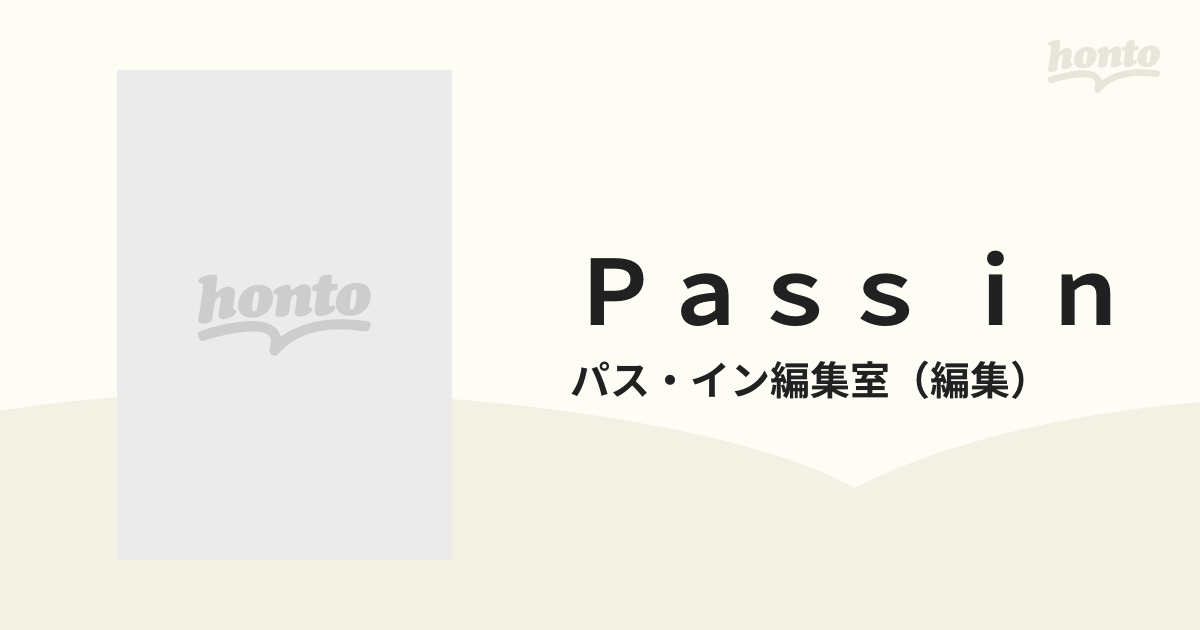 honto

honto

Ｐａｓｓ ｉｎ

パス・イン編集室（編集）